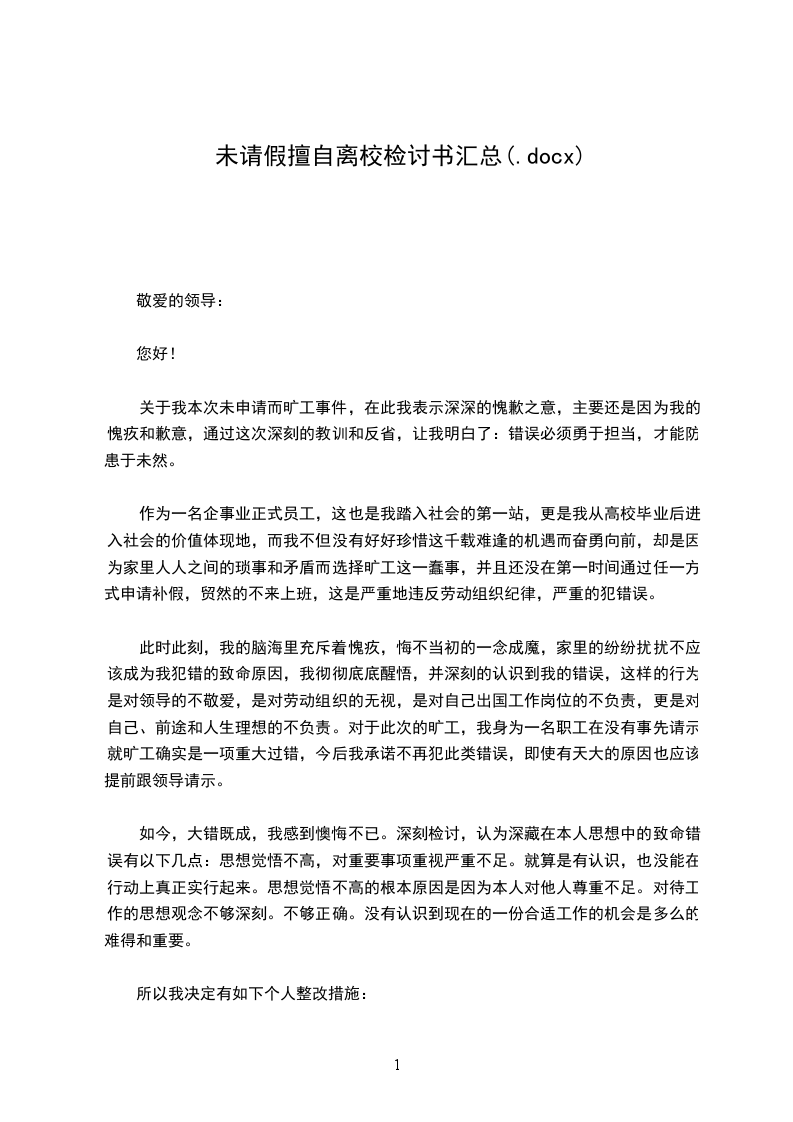 未请假擅自离校检讨书汇总(.docx)

敬爱的领导：

您好！

关于我本次未申请而旷工事件，在此我表示深深的愧歉之意，主要还是因为我的愧疚和歉意，通过这次深刻的教训和反省，让我明白了：错误必须勇于担当，才能防患于未然。

作为一名企事业正式员工，这也是我踏入社会的第一站，更是我从高校毕业后进入社会的价值体现地，而我不但没有好好珍惜这千载难逢的机遇而奋勇向前，却是因为家里人人之间的琐事和矛盾而选择旷工这一蠢事，并且还没在第一时间通过任一方式申请补假，贸然的不来上班，这是严重地违反劳动组织纪律，严重的犯错误。

此时此刻，我的脑海里充斥着愧疚，悔不当初的一念成魔，家里的纷纷扰扰不应该成为我犯错的致命原因，我彻彻底底醒悟，并深刻的认识到我的错误，这样的行为是对领导的不敬爱，是对劳动组织的无视，是对自己出国工作岗位的不负责，更是对自己、前途和人生理想的不负责。对于此次的旷工，我身为一名职工在没有事先请示就旷工确实是一项重大过错，今后我承诺不再犯此类错误，即使有天大的原因也应该提前跟领导请示。

如今，大错既成，我感到懊悔不已。深刻检讨，认为深藏在本人思想中的致命错误有以下几点：思想觉悟不高，对重要事项重视严重不足。就算是有认识，也没能在行动上真正实行起来。思想觉悟不高的根本原因是因为本人对他人尊重不足。对待工作的思想观念不够深刻。不够正确。没有认识到现在的一份合适工作的机会是多么的难得和重要。

所以我决定有如下个人整改措施：

1